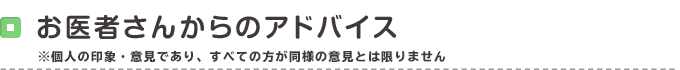 お医者さんからのアドバイス

※個人の印象・意見であり、すべての方が同様の意見とは限りません